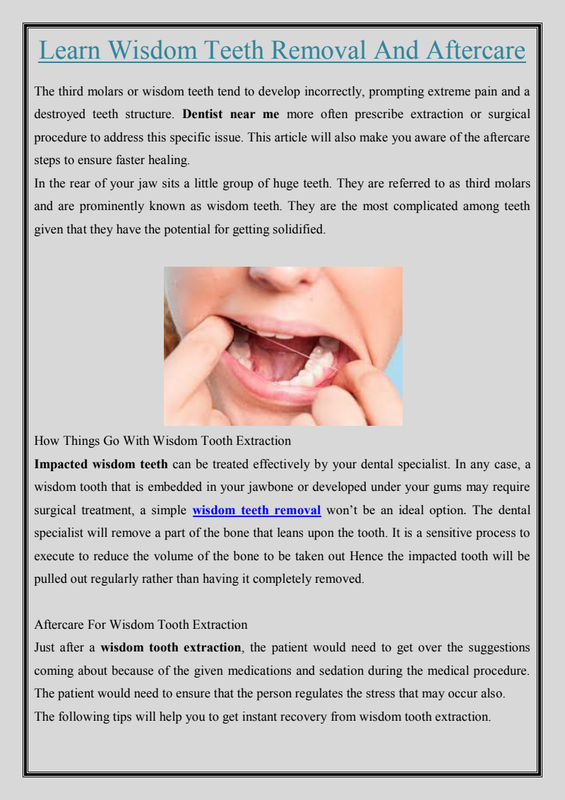 Learn Wisdom Teeth Removal And Aftercare

The third molars or wisdom teeth tend to develop incorrectly, prompting extreme pain and a destroyed teeth structure. Dentist near me more often prescribe extraction or surgical procedure to address this specific issue. This article will also make you aware of the aftercare steps to ensure faster healing.

In the rear of your jaw sits a little group of huge teeth. They are referred to as third molars and are prominently known as wisdom teeth. They are the most complicated among teeth given that they have the potential for getting solidified.

How Things Go With Wisdom Tooth Extraction

Impacted wisdom teeth can be treated effectively by your dental specialist. In any case, a wisdom tooth that is embedded in your jawbone or developed under your gums may require surgical treatment, a simple wisdom teeth removal won't be an ideal option. The dental specialist will remove a part of the bone that leans upon the tooth. It is a sensitive process to execute to reduce the volume of the bone to be taken out Hence the impacted tooth will be pulled out regularly rather than having it completely removed.

Aftercare For Wisdom Tooth Extraction

Just after a wisdom tooth extraction, the patient would need to get over the suggestions coming about because of the given medications and sedation during the medical procedure. The patient would need to ensure that the person regulates the stress that may occur also.

The following tips will help you to get instant recovery from wisdom tooth extraction.